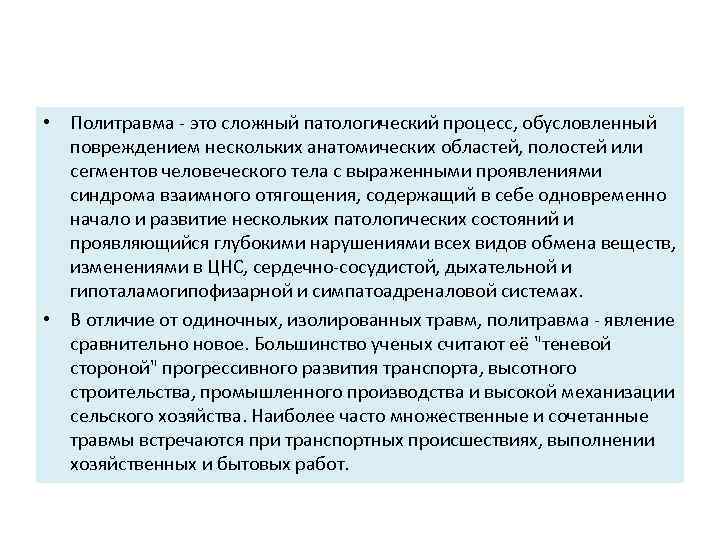 • Политравма - это сложный патологический процесс, обусловленный повреждением нескольких анатомических областей, полостей или сегментов человеческого тела с выраженными проявлениями синдрома взаимного отягощения, содержащий в себе одновременно начало и развитие нескольких патологических состояний и проявляющийся глубокими нарушениями всех видов обмена веществ, изменениями в ЦНС, сердечно-сосудистой, дыхательной и гипоталамогипофизарной и симпатоадреналовой системах.

• В отличие от одиночных, изолированных травм, политравма - явление сравнительно новое. Большинство ученых считают её "теневой стороной" прогрессивного развития транспорта, высотного строительства, промышленного производства и высокой механизации сельского хозяйства. Наиболее часто множественные и сочетанные травмы встречаются при транспортных происшествиях, выполнении хозяйственных и бытовых работ.